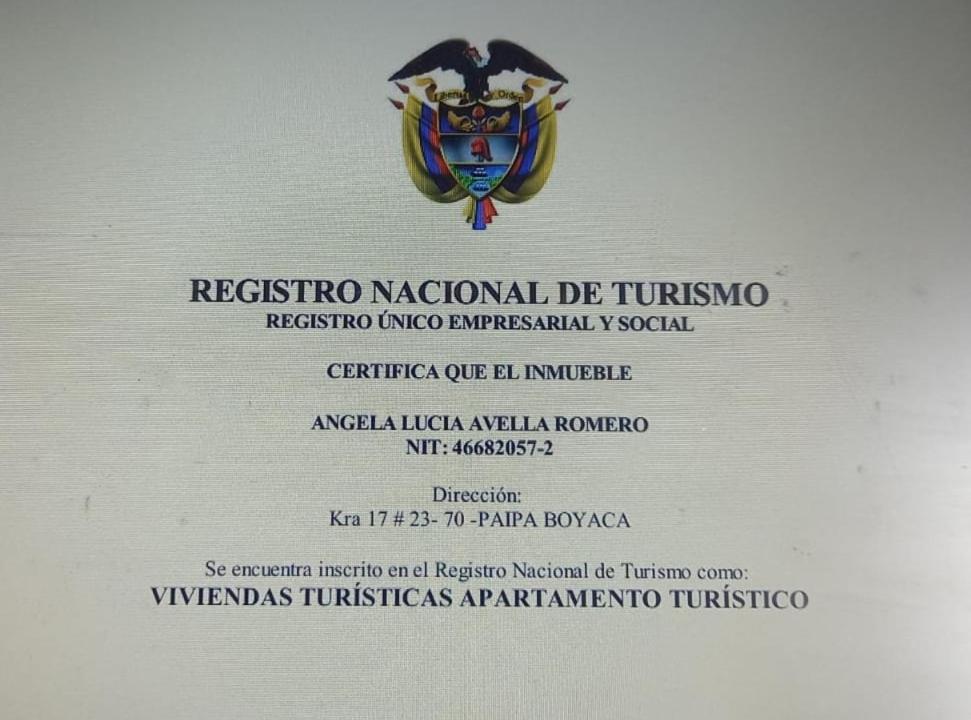 REGISTRO NACIONAL DE TURISMO
REGISTRO ÚNICO EMPRESARIAL Y SOCIAL

CERTIFICA QUE EL INMUEBLE

ANGELA LUCIA AVELLA ROMERO
NIT: 46682057-2

Dirección:
Kra 17 # 23- 70 -PAIPA BOYACA

Se encuentra inscrito en el Registro Nacional de Turismo como:
VIVIENDAS TURÍSTICAS APARTAMENTO TURÍSTICO